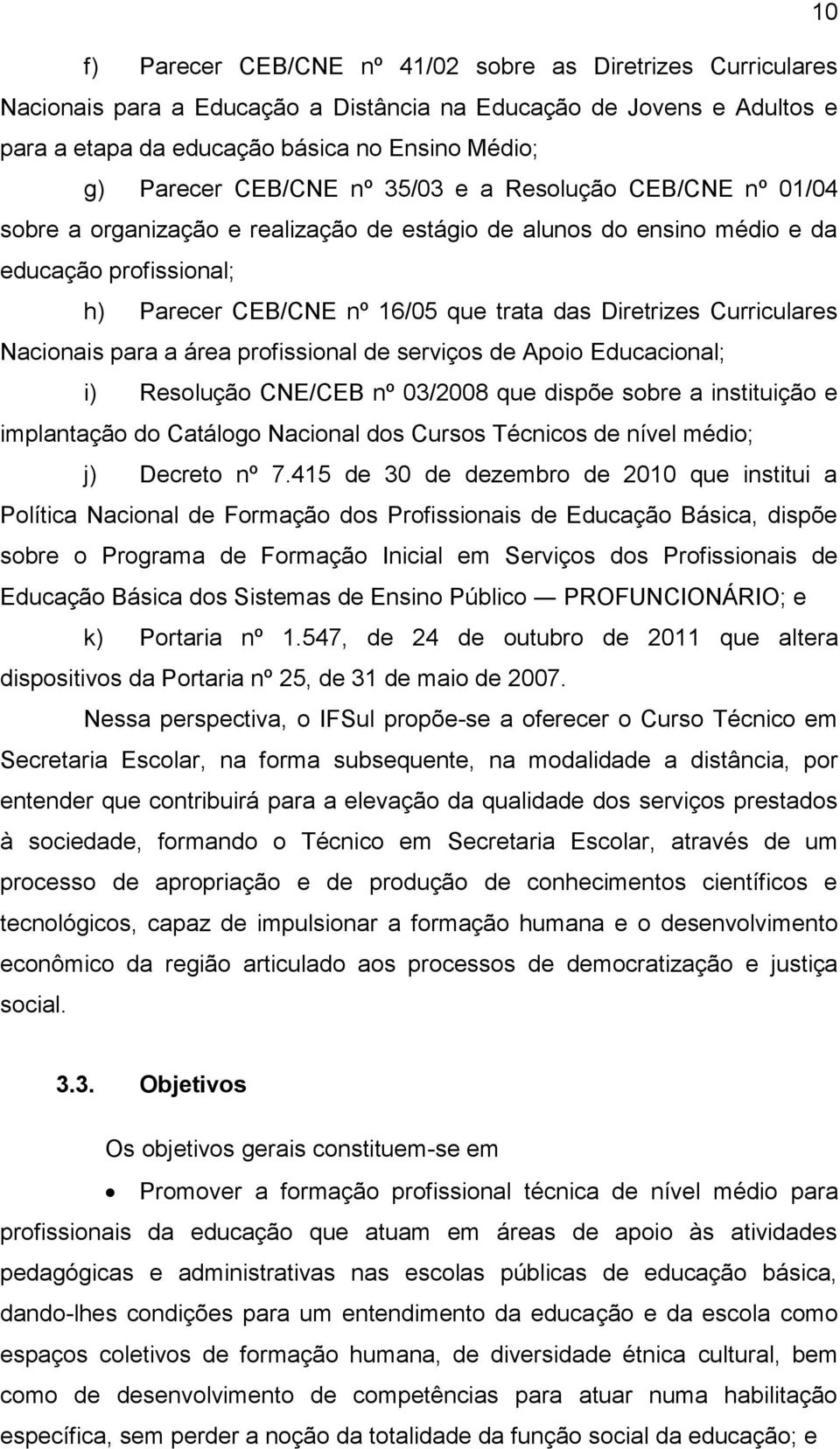 10

f) Parecer CEB/CNE nº 41/02 sobre as Diretrizes Curriculares Nacionais para a Educação a Distância na Educação de Jovens e Adultos e para a etapa da educação básica no Ensino Médio;

g) Parecer CEB/CNE nº 35/03 e a Resolução CEB/CNE nº 01/04 sobre a organização e realização de estágio de alunos do ensino médio e da educação profissional;

h) Parecer CEB/CNE nº 16/05 que trata das Diretrizes Curriculares Nacionais para a área profissional de serviços de Apoio Educacional;

i) Resolução CNE/CEB nº 03/2008 que dispõe sobre a instituição e implantação do Catálogo Nacional dos Cursos Técnicos de nível médio;

j) Decreto nº 7.415 de 30 de dezembro de 2010 que institui a Política Nacional de Formação dos Profissionais de Educação Básica, dispõe sobre o Programa de Formação Inicial em Serviços dos Profissionais de Educação Básica dos Sistemas de Ensino Público — PROFUNCIONÁRIO; e

k) Portaria nº 1.547, de 24 de outubro de 2011 que altera dispositivos da Portaria nº 25, de 31 de maio de 2007.

Nessa perspectiva, o IFSul propõe-se a oferecer o Curso Técnico em Secretaria Escolar, na forma subsequente, na modalidade a distância, por entender que contribuirá para a elevação da qualidade dos serviços prestados à sociedade, formando o Técnico em Secretaria Escolar, através de um processo de apropriação e de produção de conhecimentos científicos e tecnológicos, capaz de impulsionar a formação humana e o desenvolvimento econômico da região articulado aos processos de democratização e justiça social.

3.3. Objetivos

Os objetivos gerais constituem-se em

• Promover a formação profissional técnica de nível médio para profissionais da educação que atuam em áreas de apoio às atividades pedagógicas e administrativas nas escolas públicas de educação básica, dando-lhes condições para um entendimento da educação e da escola como espaços coletivos de formação humana, de diversidade étnica cultural, bem como de desenvolvimento de competências para atuar numa habilitação específica, sem perder a noção da totalidade da função social da educação; e